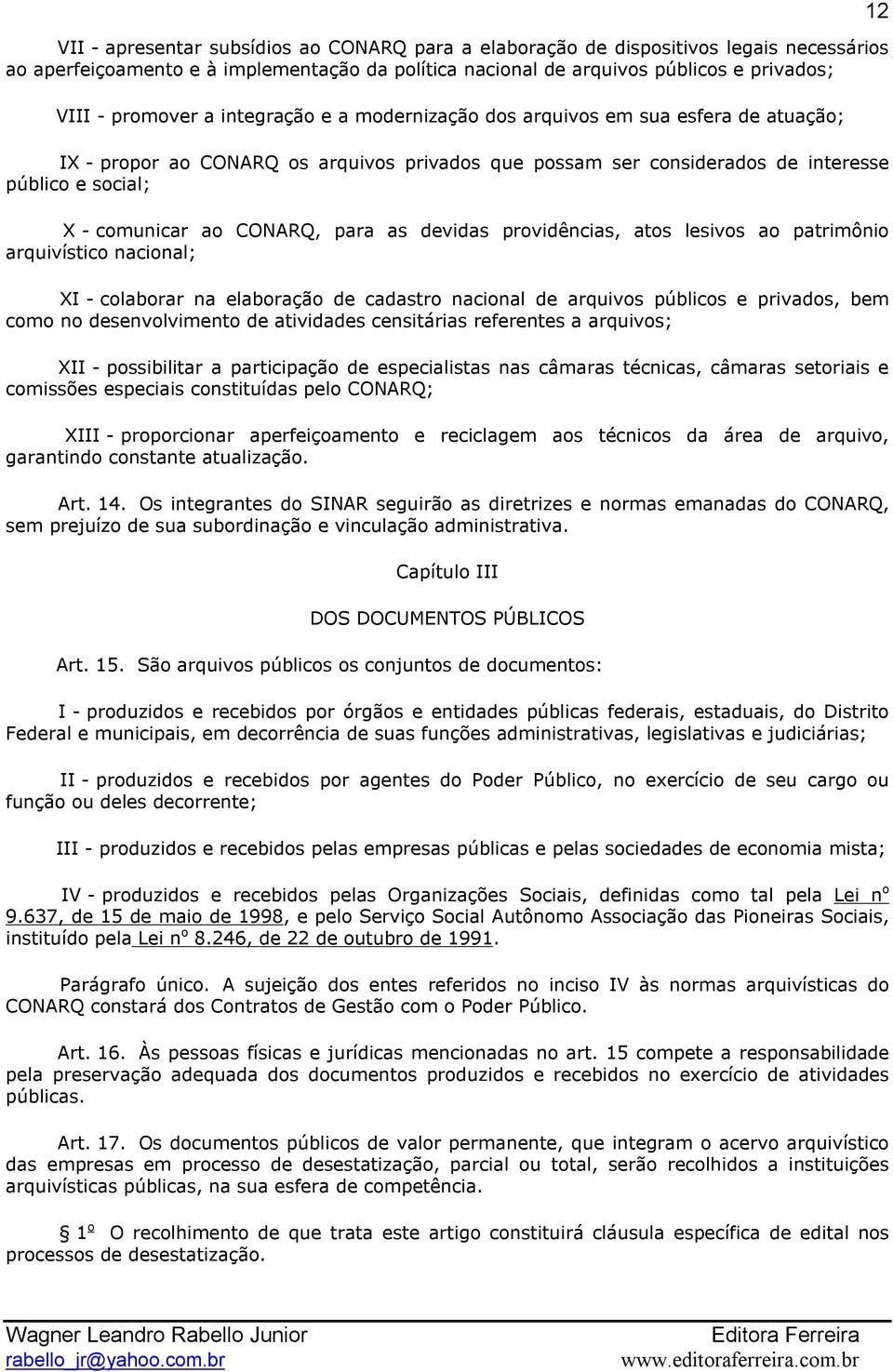 12

VII - apresentar subsídios ao CONARQ para a elaboração de dispositivos legais necessários ao aperfeiçoamento e à implementação da política nacional de arquivos públicos e privados;

VIII - promover a integração e a modernização dos arquivos em sua esfera de atuação;

IX - propor ao CONARQ os arquivos privados que possam ser considerados de interesse público e social;

X - comunicar ao CONARQ, para as devidas providências, atos lesivos ao patrimônio arquivístico nacional;

XI - colaborar na elaboração de cadastro nacional de arquivos públicos e privados, bem como no desenvolvimento de atividades censitárias referentes a arquivos;

XII - possibilitar a participação de especialistas nas câmaras técnicas, câmaras setoriais e comissões especiais constituídas pelo CONARQ;

XIII - proporcionar aperfeiçoamento e reciclagem aos técnicos da área de arquivo, garantindo constante atualização.

Art. 14. Os integrantes do SINAR seguirão as diretrizes e normas emanadas do CONARQ, sem prejuízo de sua subordinação e vinculação administrativa.

Capítulo III

DOS DOCUMENTOS PÚBLICOS

Art. 15. São arquivos públicos os conjuntos de documentos:

I - produzidos e recebidos por órgãos e entidades públicas federais, estaduais, do Distrito Federal e municipais, em decorrência de suas funções administrativas, legislativas e judiciárias;

II - produzidos e recebidos por agentes do Poder Público, no exercício de seu cargo ou função ou deles decorrente;

III - produzidos e recebidos pelas empresas públicas e pelas sociedades de economia mista;

IV - produzidos e recebidos pelas Organizações Sociais, definidas como tal pela Lei nº 9.637, de 15 de maio de 1998, e pelo Serviço Social Autônomo Associação das Pioneiras Sociais, instituído pela Lei nº 8.246, de 22 de outubro de 1991.

Parágrafo único. A sujeição dos entes referidos no inciso IV às normas arquivísticas do CONARQ constará dos Contratos de Gestão com o Poder Público.

Art. 16. Às pessoas físicas e jurídicas mencionadas no art. 15 compete a responsabilidade pela preservação adequada dos documentos produzidos e recebidos no exercício de atividades públicas.

Art. 17. Os documentos públicos de valor permanente, que integram o acervo arquivístico das empresas em processo de desestatização, parcial ou total, serão recolhidos a instituições arquivísticas públicas, na sua esfera de competência.

§ 1º O recolhimento de que trata este artigo constituirá cláusula específica de edital nos processos de desestatização.

Wagner Leandro Rabello Junior
rabello_jr@yahoo.com.br

Editora Ferreira
www.editoraferreira.com.br